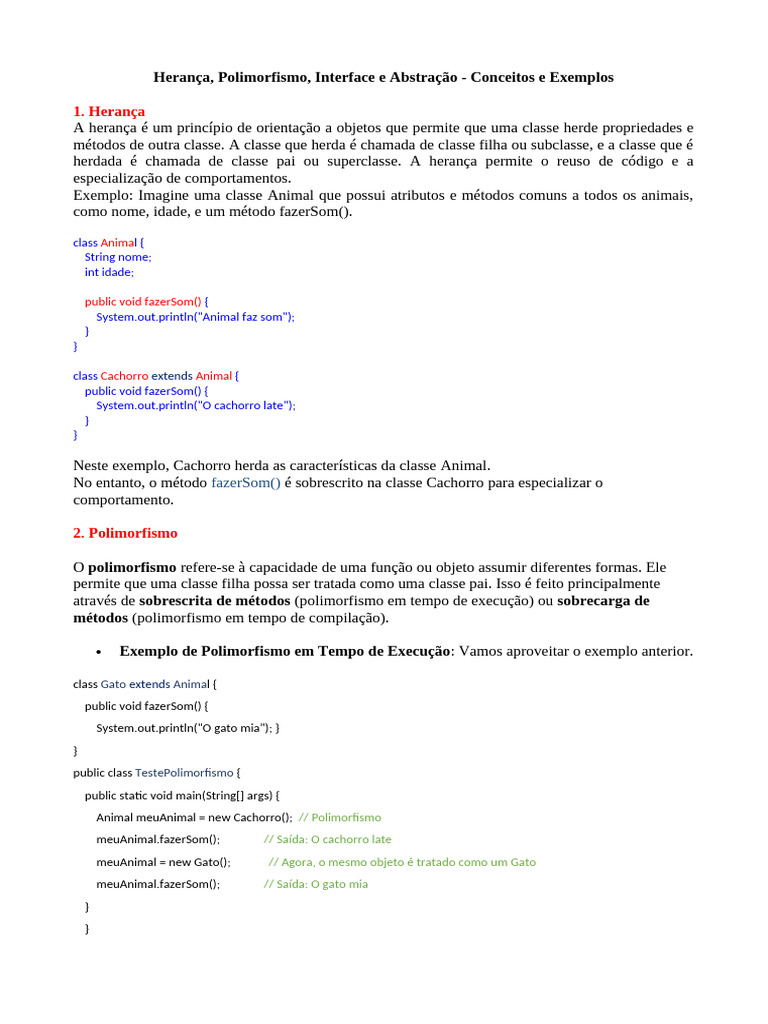 Herança, Polimorfismo, Interface e Abstração - Conceitos e Exemplos

1. Herança
A herança é um princípio de orientação a objetos que permite que uma classe herde propriedades e métodos de outra classe. A classe que herda é chamada de classe filha ou subclasse, e a classe que é herdada é chamada de classe pai ou superclasse. A herança permite o reuso de código e a especialização de comportamentos.
Exemplo: Imagine uma classe Animal que possui atributos e métodos comuns a todos os animais, como nome, idade, e um método fazerSom().

class Animal {
  String nome;
  int idade;

  public void fazerSom() {
    System.out.println("Animal faz som");
  }
}

class Cachorro extends Animal {
  public void fazerSom() {
    System.out.println("O cachorro late");
  }
}

Neste exemplo, Cachorro herda as características da classe Animal.
No entanto, o método fazerSom() é sobrescrito na classe Cachorro para especializar o comportamento.

2. Polimorfismo

O polimorfismo refere-se à capacidade de uma função ou objeto assumir diferentes formas. Ele permite que uma classe filha possa ser tratada como uma classe pai. Isso é feito principalmente através de sobrescrita de métodos (polimorfismo em tempo de execução) ou sobrecarga de métodos (polimorfismo em tempo de compilação).

• Exemplo de Polimorfismo em Tempo de Execução: Vamos aproveitar o exemplo anterior.

class Gato extends Animal {
  public void fazerSom() {
    System.out.println("O gato mia"); }
}
public class TestePolimorfismo {
  public static void main(String[] args) {
    Animal meuAnimal = new Cachorro(); // Polimorfismo
    meuAnimal.fazerSom(); // Saída: O cachorro late
    meuAnimal = new Gato(); // Agora, o mesmo objeto é tratado como um Gato
    meuAnimal.fazerSom(); // Saída: O gato mia
  }
}